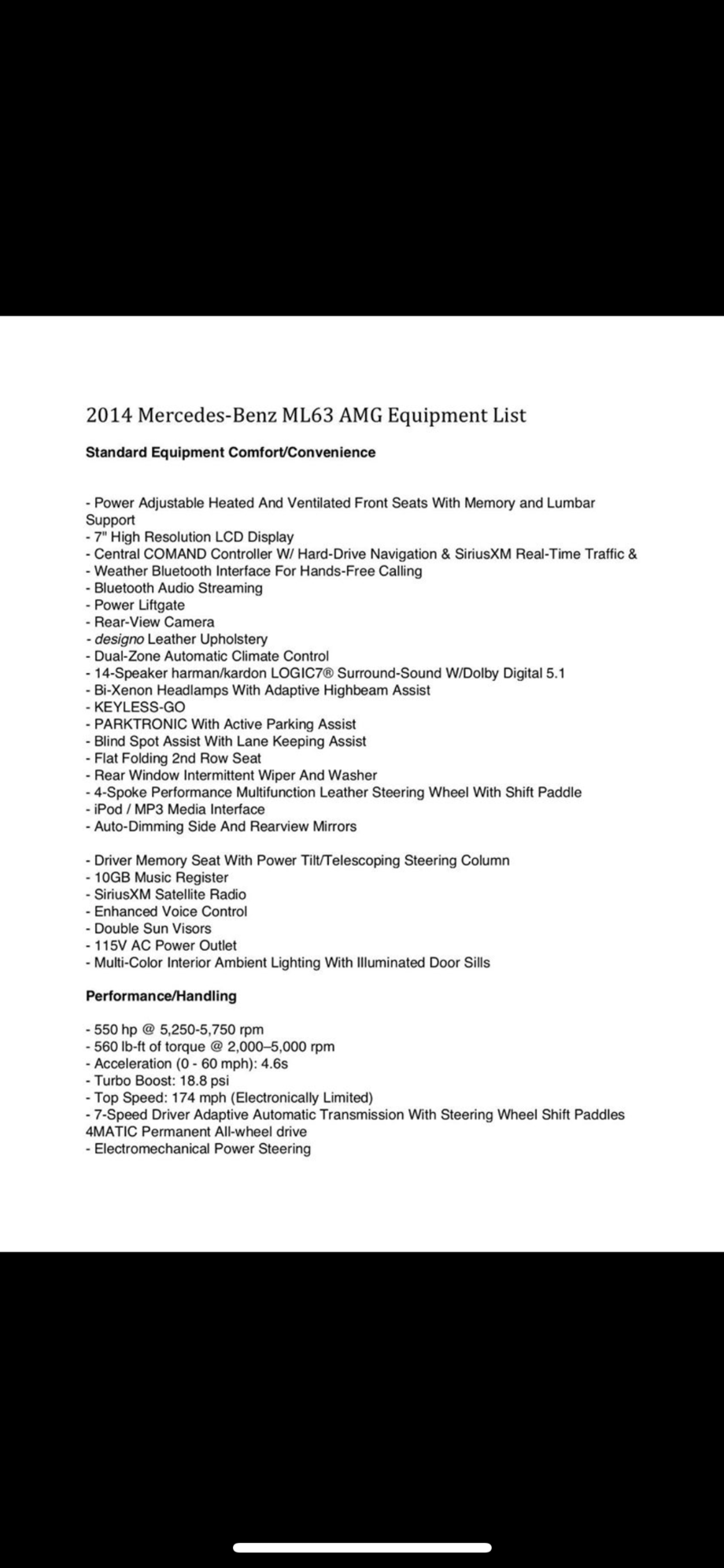 2014 Mercedes-Benz ML63 AMG Equipment List

Standard Equipment Comfort/Convenience

- Power Adjustable Heated And Ventilated Front Seats With Memory and Lumbar Support
- 7" High Resolution LCD Display
- Central COMAND Controller W/ Hard-Drive Navigation & SiriusXM Real-Time Traffic &
- Weather Bluetooth Interface For Hands-Free Calling
- Bluetooth Audio Streaming
- Power Liftgate
- Rear-View Camera
- designo Leather Upholstery
- Dual-Zone Automatic Climate Control
- 14-Speaker harman/kardon LOGIC7® Surround-Sound W/Dolby Digital 5.1
- Bi-Xenon Headlamps With Adaptive Highbeam Assist
- KEYLESS-GO
- PARKTRONIC With Active Parking Assist
- Blind Spot Assist With Lane Keeping Assist
- Flat Folding 2nd Row Seat
- Rear Window Intermittent Wiper And Washer
- 4-Spoke Performance Multifunction Leather Steering Wheel With Shift Paddle
- iPod / MP3 Media Interface
- Auto-Dimming Side And Rearview Mirrors

- Driver Memory Seat With Power Tilt/Telescoping Steering Column
- 10GB Music Register
- SiriusXM Satellite Radio
- Enhanced Voice Control
- Double Sun Visors
- 115V AC Power Outlet
- Multi-Color Interior Ambient Lighting With Illuminated Door Sills

Performance/Handling

- 550 hp @ 5,250-5,750 rpm
- 560 lb-ft of torque @ 2,000–5,000 rpm
- Acceleration (0 - 60 mph): 4.6s
- Turbo Boost: 18.8 psi
- Top Speed: 174 mph (Electronically Limited)
- 7-Speed Driver Adaptive Automatic Transmission With Steering Wheel Shift Paddles 4MATIC Permanent All-wheel drive
- Electromechanical Power Steering